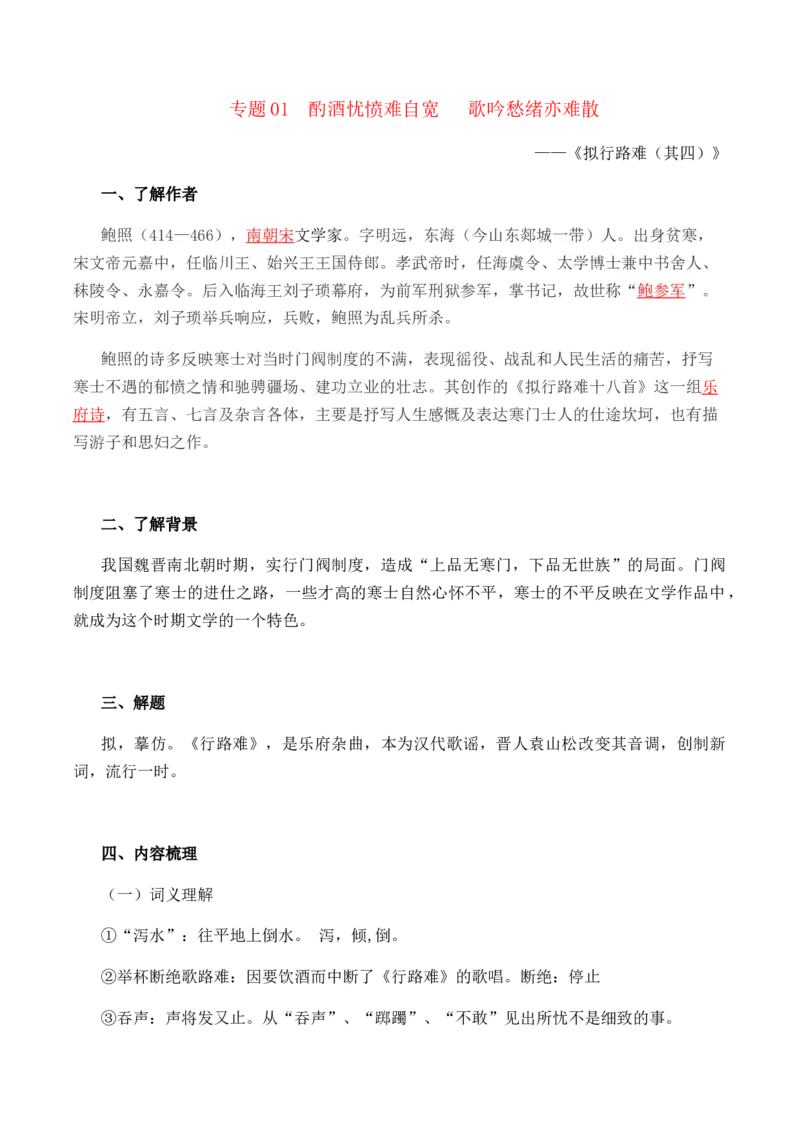 专题 01　酌酒忧愤难自宽　　歌吟愁绪亦难散

——《拟行路难（其四）》

一、了解作者

鲍照（414—466），南朝宋文学家。字明远，东海（今山东郯城一带）人。出身贫寒，宋文帝元嘉中，任临川王、始兴王王国侍郎。孝武帝时，任海虞令、太学博士兼中书舍人、秣陵令、永嘉令。后入临海王刘子顼幕府，为前军刑狱参军，掌书记，故世称“鲍参军”。宋明帝立，刘子顼举兵响应，兵败，鲍照为乱兵所杀。

鲍照的诗多反映寒士对当时门阀制度的不满，表现徭役、战乱和人民生活的痛苦，抒写寒士不遇的郁愤之情和驰骋疆场、建功立业的壮志。其创作的《拟行路难十八首》这一组乐府诗，有五言、七言及杂言各体，主要是抒写人生感慨及表达寒门士人的仕途坎坷，也有描写游子和思妇之作。

二、了解背景

我国魏晋南北朝时期，实行门阀制度，造成“上品无寒门，下品无世族”的局面。门阀制度阻塞了寒士的进仕之路，一些才高的寒士自然心怀不平，寒士的不平反映在文学作品中，就成为这个时期文学的一个特色。

三、解题

拟，摹仿。《行路难》，是乐府杂曲，本为汉代歌谣，晋人袁山松改变其音调，创制新词，流行一时。

四、内容梳理

（一）词义理解

①“泻水”：往平地上倒水。　泻，倾,倒。

②举杯断绝歌路难：因要饮酒而中断了《行路难》的歌唱。断绝：停止

③吞声：声将发又止。从“吞声”、“踯躅”、“不敢”见出所忧不是细致的事。